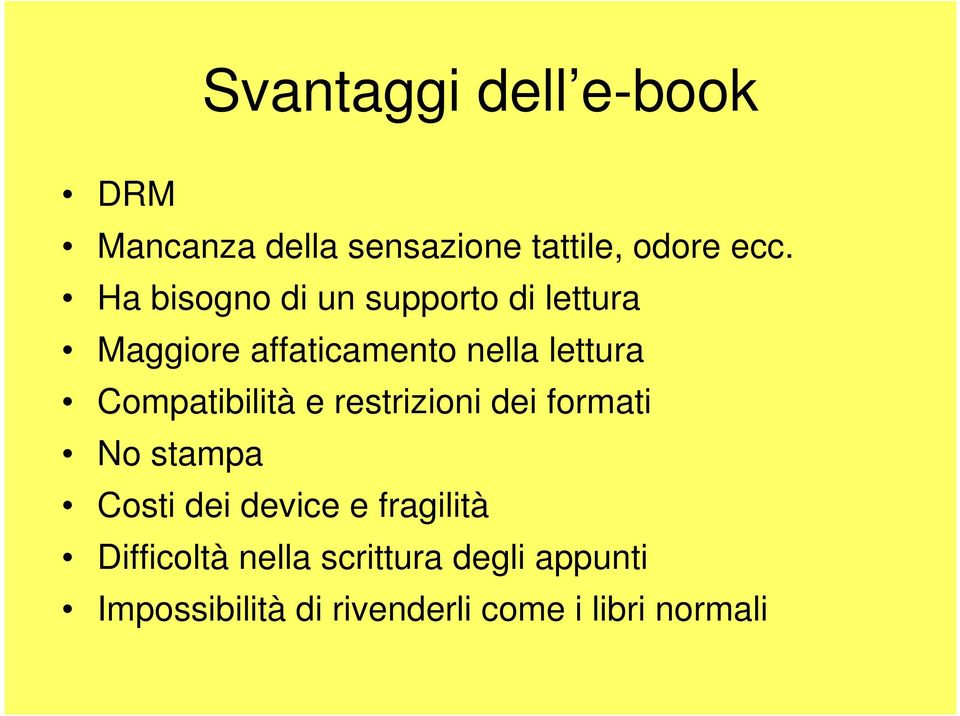 Svantaggi dell’e-book

• DRM
• Mancanza della sensazione tattile, odore ecc.
• Ha bisogno di un supporto di lettura
• Maggiore affaticamento nella lettura
• Compatibilità e restrizioni dei formati
• No stampa
• Costi dei device e fragilità
• Difficoltà nella scrittura degli appunti
• Impossibilità di rivenderli come i libri normali